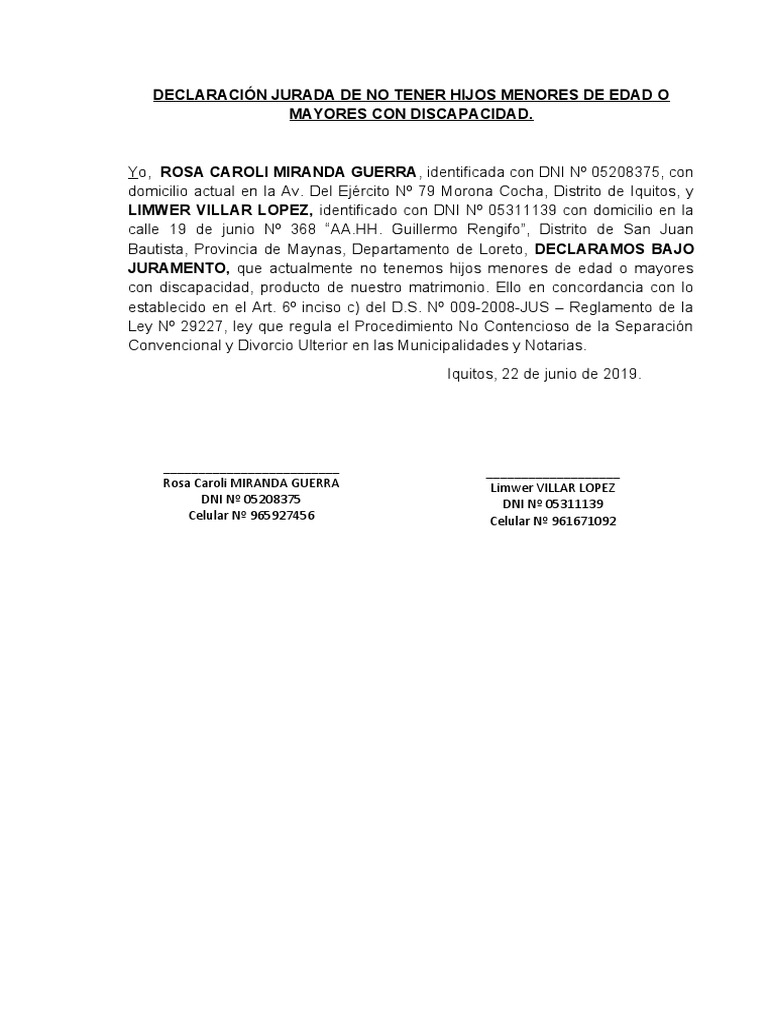 DECLARACIÓN JURADA DE NO TENER HIJOS MENORES DE EDAD O MAYORES CON DISCAPACIDAD.

Yo, ROSA CAROLI MIRANDA GUERRA, identificada con DNI Nº 05208375, con domicilio actual en la Av. Del Ejército Nº 79 Morona Cocha, Distrito de Iquitos, y LIMWER VILLAR LOPEZ, identificado con DNI Nº 05311139 con domicilio en la calle 19 de junio Nº 368 "AA.HH. Guillermo Rengifo", Distrito de San Juan Bautista, Provincia de Maynas, Departamento de Loreto, DECLARAMOS BAJO JURAMENTO, que actualmente no tenemos hijos menores de edad o mayores con discapacidad, producto de nuestro matrimonio. Ello en concordancia con lo establecido en el Art. 6º inciso c) del D.S. Nº 009-2008-JUS – Reglamento de la Ley Nº 29227, ley que regula el Procedimiento No Contencioso de la Separación Convencional y Divorcio Ulterior en las Municipalidades y Notarias.

Iquitos, 22 de junio de 2019.

Rosa Caroli MIRANDA GUERRA
DNI Nº 05208375
Celular Nº 965927456

Limwer VILLAR LOPEZ
DNI Nº 05311139
Celular Nº 961671092